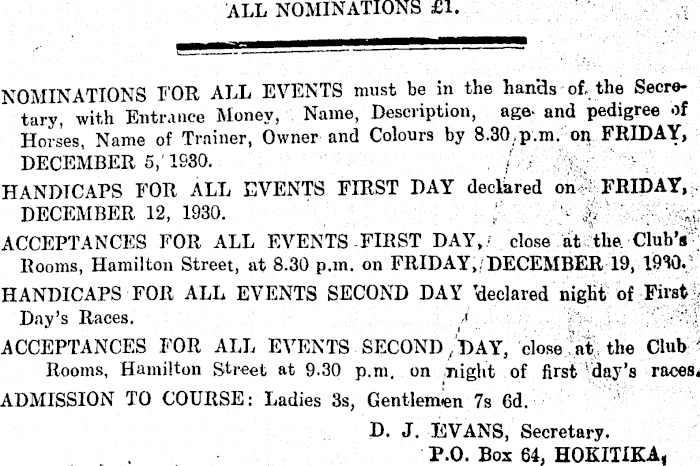 ALL NOMINATIONS £1.

NOMINATIONS FOR ALL EVENTS must be in the hands of the Secretary, with Entrance Money, Name, Description, age and pedigree of Horses, Name of Trainer, Owner and Colours by 8.30 p.m. on FRIDAY, DECEMBER 5, 1930.

HANDICAPS FOR ALL EVENTS FIRST DAY declared on FRIDAY, DECEMBER 12, 1930.

ACCEPTANCES FOR ALL EVENTS FIRST DAY, close at the Club's Rooms, Hamilton Street, at 8.30 p.m. on FRIDAY, DECEMBER 19, 1930.

HANDICAPS FOR ALL EVENTS SECOND DAY declared night of First Day's Races.

ACCEPTANCES FOR ALL EVENTS SECOND DAY, close at the Club Rooms, Hamilton Street at 9.30 p.m. on night of first day's races.

ADMISSION TO COURSE: Ladies 3s, Gentlemen 7s 6d.

D. J. EVANS, Secretary.
P.O. Box 64, HOKITIKA,